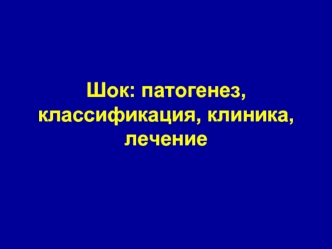 Шок: патогенез, классификация, клиника, лечение